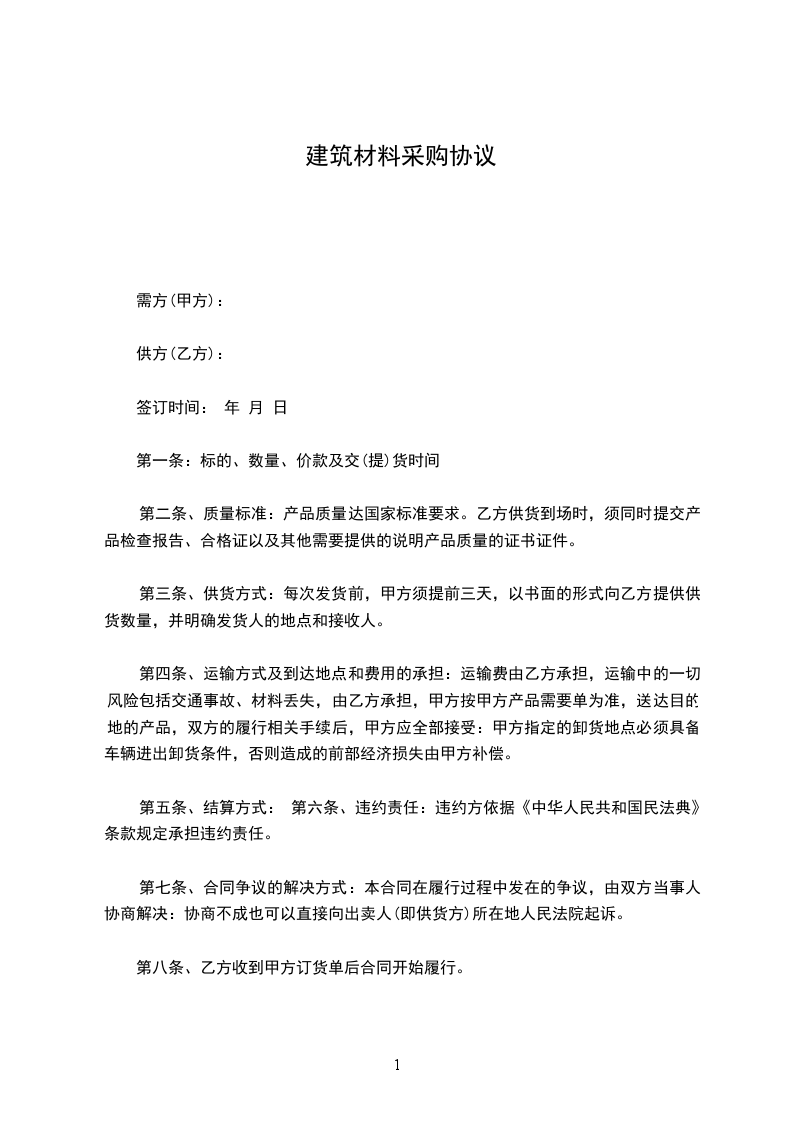 建筑材料采购协议

需方(甲方)：

供方(乙方)：

签订时间： 年 月 日

第一条：标的、数量、价款及交(提)货时间

第二条、质量标准：产品质量达国家标准要求。乙方供货到场时，须同时提交产品检查报告、合格证以及其他需要提供的说明产品质量的证书证件。

第三条、供货方式：每次发货前，甲方须提前三天，以书面的形式向乙方提供供货数量，并明确发货人的地点和接收人。

第四条、运输方式及到达地点和费用的承担：运输费由乙方承担，运输中的一切风险包括交通事故、材料丢失，由乙方承担，甲方按甲方产品需要单为准，送达目的地的产品，双方的履行相关手续后，甲方应全部接受：甲方指定的卸货地点必须具备车辆进出卸货条件，否则造成的前部经济损失由甲方补偿。

第五条、结算方式： 第六条、违约责任：违约方依据《中华人民共和国民法典》条款规定承担违约责任。

第七条、合同争议的解决方式：本合同在履行过程中发在的争议，由双方当事人协商解决：协商不成也可以直接向出卖人(即供货方)所在地人民法院起诉。

第八条、乙方收到甲方订货单后合同开始履行。

1